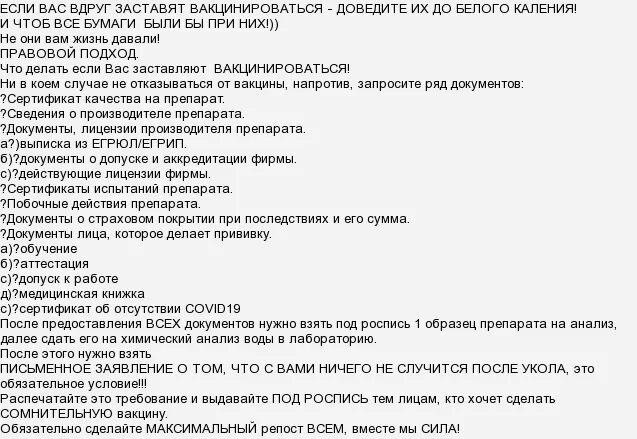 ЕСЛИ ВАС ВДРУГ ЗАСТАВЯТ ВАКЦИНИРОВАТЬСЯ - ДОВЕДИТЕ ИХ ДО БЕЛОГО КАЛЕНИЯ!
И ЧТОБ ВСЕ БУМАГИ БЫЛИ БЫ ПРИ НИХ!))
Не они вам жизнь давали!
ПРАВОВОЙ ПОДХОД.
Что делать если Вас заставляют ВАКЦИНИРОВАТЬСЯ!
Ни в коем случае не отказываться от вакцины, напротив, запросите ряд документов:
?Сертификат качества на препарат.
?Сведения о производителе препарата.
?Документы, лицензии производителя препарата.
а?)выписка из ЕГРЮЛ/ЕГРИП.
б)?документы о допуске и аккредитации фирмы.
с)?действующие лицензии фирмы.
?Сертификаты испытаний препарата.
?Побочные действия препарата.
?Документы о страховом покрытии при последствиях и его сумма.
?Документы лица, которое делает прививку.
а)?обучение
б)?аттестация
с)?допуск к работе
д)?медицинская книжка
с)?сертификат об отсутствии COVID19
После предоставления ВСЕХ документов нужно взять под роспись 1 образец препарата на анализ, далее сдать его на химический анализ воды в лабораторию.
После этого нужно взять
ПИСЬМЕННОЕ ЗАЯВЛЕНИЕ О ТОМ, ЧТО С ВАМИ НИЧЕГО НЕ СЛУЧИТСЯ ПОСЛЕ УКОЛА, это обязательное условие!!!
Распечатайте это требование и выдавайте ПОД РОСПИСЬ тем лицам, кто хочет сделать СОМНИТЕЛЬНУЮ вакцину.
Обязательно сделайте МАКСИМАЛЬНЫЙ репост ВСЕМ, вместе мы СИЛА!